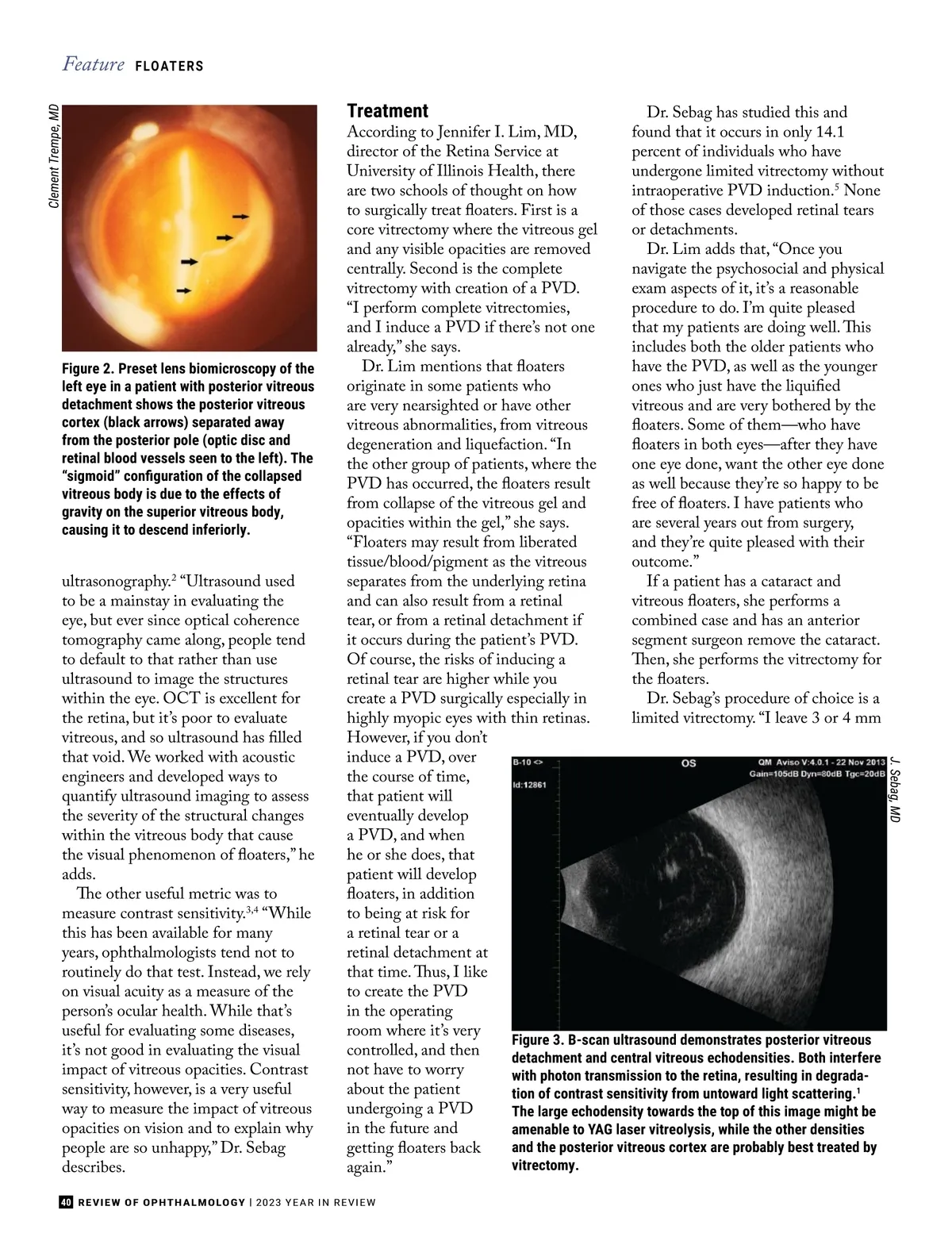 Feature FLOATERS

Clement Trempe, MD

Figure 2. Preset lens biomicroscopy of the left eye in a patient with posterior vitreous detachment shows the posterior vitreous cortex (black arrows) separated away from the posterior pole (optic disc and retinal blood vessels seen to the left). The "sigmoid" configuration of the collapsed vitreous body is due to the effects of gravity on the superior vitreous body, causing it to descend inferiorly.

ultrasonography.$^2$ "Ultrasound used to be a mainstay in evaluating the eye, but ever since optical coherence tomography came along, people tend to default to that rather than use ultrasound to image the structures within the eye. OCT is excellent for the retina, but it's poor to evaluate vitreous, and so ultrasound has filled that void. We worked with acoustic engineers and developed ways to quantify ultrasound imaging to assess the severity of the structural changes within the vitreous body that cause the visual phenomenon of floaters," he adds.

The other useful metric was to measure contrast sensitivity.$^{3,4}$ "While this has been available for many years, ophthalmologists tend not to routinely do that test. Instead, we rely on visual acuity as a measure of the person's ocular health. While that's useful for evaluating some diseases, it's not good in evaluating the visual impact of vitreous opacities. Contrast sensitivity, however, is a very useful way to measure the impact of vitreous opacities on vision and to explain why people are so unhappy," Dr. Sebag describes.

Treatment
According to Jennifer I. Lim, MD, director of the Retina Service at University of Illinois Health, there are two schools of thought on how to surgically treat floaters. First is a core vitrectomy where the vitreous gel and any visible opacities are removed centrally. Second is the complete vitrectomy with creation of a PVD. "I perform complete vitrectomies, and I induce a PVD if there's not one already," she says.

Dr. Lim mentions that floaters originate in some patients who are very nearsighted or have other vitreous abnormalities, from vitreous degeneration and liquefaction. "In the other group of patients, where the PVD has occurred, the floaters result from collapse of the vitreous gel and opacities within the gel," she says. "Floaters may result from liberated tissue/blood/pigment as the vitreous separates from the underlying retina and can also result from a retinal tear, or from a retinal detachment if it occurs during the patient's PVD. Of course, the risks of inducing a retinal tear are higher while you create a PVD surgically especially in highly myopic eyes with thin retinas. However, if you don't induce a PVD, over the course of time, that patient will eventually develop a PVD, and when he or she does, that patient will develop floaters, in addition to being at risk for a retinal tear or a retinal detachment at that time. Thus, I like to create the PVD in the operating room where it's very controlled, and then not have to worry about the patient undergoing a PVD in the future and getting floaters back again."

Dr. Sebag has studied this and found that it occurs in only 14.1 percent of individuals who have undergone limited vitrectomy without intraoperative PVD induction.$^5$ None of those cases developed retinal tears or detachments.

Dr. Lim adds that, "Once you navigate the psychosocial and physical exam aspects of it, it's a reasonable procedure to do. I'm quite pleased that my patients are doing well. This includes both the older patients who have the PVD, as well as the younger ones who just have the liquified vitreous and are very bothered by the floaters. Some of them—who have floaters in both eyes—after they have one eye done, want the other eye done as well because they're so happy to be free of floaters. I have patients who are several years out from surgery, and they're quite pleased with their outcome."

If a patient has a cataract and vitreous floaters, she performs a combined case and has an anterior segment surgeon remove the cataract. Then, she performs the vitrectomy for the floaters.

Dr. Sebag's procedure of choice is a limited vitrectomy. "I leave 3 or 4 mm

B-10 <> OS QM Aviso V:4.0.1 - 22 Nov 2013
Gain=105dB Dyn=80dB Tgc=20dB
Id:12861

J. Sebag, MD

Figure 3. B-scan ultrasound demonstrates posterior vitreous detachment and central vitreous echodensities. Both interfere with photon transmission to the retina, resulting in degradation of contrast sensitivity from untoward light scattering.$^1$ The large echodensity towards the top of this image might be amenable to YAG laser vitreolysis, while the other densities and the posterior vitreous cortex are probably best treated by vitrectomy.

40 REVIEW OF OPHTHALMOLOGY | 2023 YEAR IN REVIEW